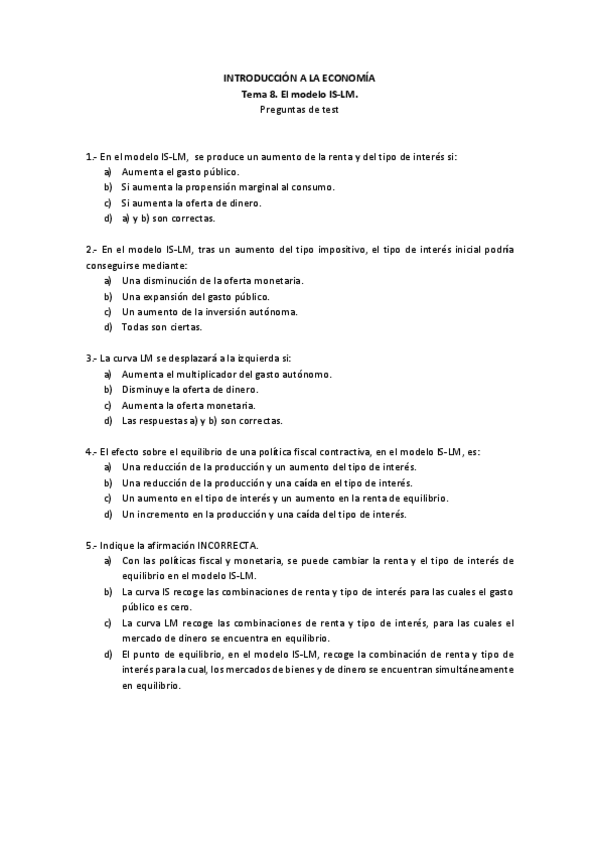 INTRODUCCIÓN A LA ECONOMÍA
Tema 8. El modelo IS-LM.
Preguntas de test

1.- En el modelo IS-LM, se produce un aumento de la renta y del tipo de interés si:
a) Aumenta el gasto público.
b) Si aumenta la propensión marginal al consumo.
c) Si aumenta la oferta de dinero.
d) a) y b) son correctas.

2.- En el modelo IS-LM, tras un aumento del tipo impositivo, el tipo de interés inicial podría conseguirse mediante:
a) Una disminución de la oferta monetaria.
b) Una expansión del gasto público.
c) Un aumento de la inversión autónoma.
d) Todas son ciertas.

3.- La curva LM se desplazará a la izquierda si:
a) Aumenta el multiplicador del gasto autónomo.
b) Disminuye la oferta de dinero.
c) Aumenta la oferta monetaria.
d) Las respuestas a) y b) son correctas.

4.- El efecto sobre el equilibrio de una política fiscal contractiva, en el modelo IS-LM, es:
a) Una reducción de la producción y un aumento del tipo de interés.
b) Una reducción de la producción y una caída en el tipo de interés.
c) Un aumento en el tipo de interés y un aumento en la renta de equilibrio.
d) Un incremento en la producción y una caída del tipo de interés.

5.- Indique la afirmación INCORRECTA.
a) Con las políticas fiscal y monetaria, se puede cambiar la renta y el tipo de interés de equilibrio en el modelo IS-LM.
b) La curva IS recoge las combinaciones de renta y tipo de interés para las cuales el gasto público es cero.
c) La curva LM recoge las combinaciones de renta y tipo de interés, para las cuales el mercado de dinero se encuentra en equilibrio.
d) El punto de equilibrio, en el modelo IS-LM, recoge la combinación de renta y tipo de interés para la cual, los mercados de bienes y de dinero se encuentran simultáneamente en equilibrio.